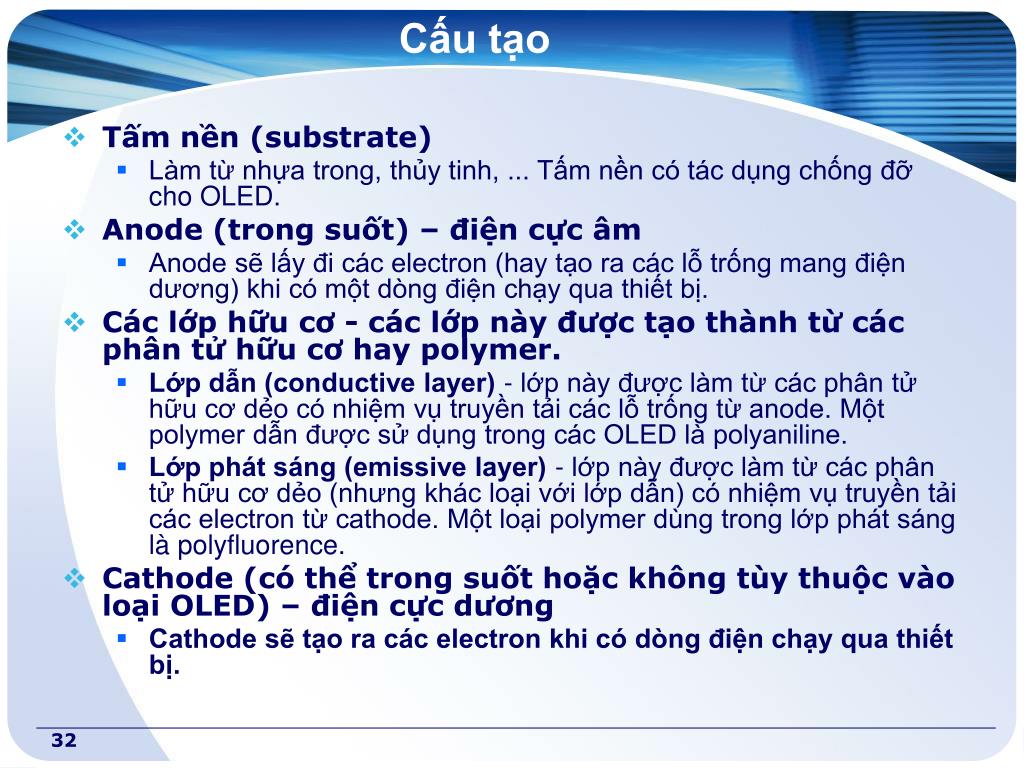 Cấu tạo

Tấm nền (substrate)
Làm từ nhựa trong, thủy tinh, ... Tấm nền có tác dụng chống đỡ cho OLED.

Anode (trong suốt) – điện cực âm
Anode sẽ lấy đi các electron (hay tạo ra các lỗ trống mang điện dương) khi có một dòng điện chạy qua thiết bị.

Các lớp hữu cơ - các lớp này được tạo thành từ các phân tử hữu cơ hay polymer.
Lớp dẫn (conductive layer) - lớp này được làm từ các phân tử hữu cơ dẻo có nhiệm vụ truyền tải các lỗ trống từ anode. Một polymer dẫn được sử dụng trong các OLED là polyaniline.
Lớp phát sáng (emissive layer) - lớp này được làm từ các phân tử hữu cơ dẻo (nhưng khác loại với lớp dẫn) có nhiệm vụ truyền tải các electron từ cathode. Một loại polymer dùng trong lớp phát sáng là polyfluorence.

Cathode (có thể trong suốt hoặc không tùy thuộc vào loại OLED) – điện cực dương
Cathode sẽ tạo ra các electron khi có dòng điện chạy qua thiết bị.

32